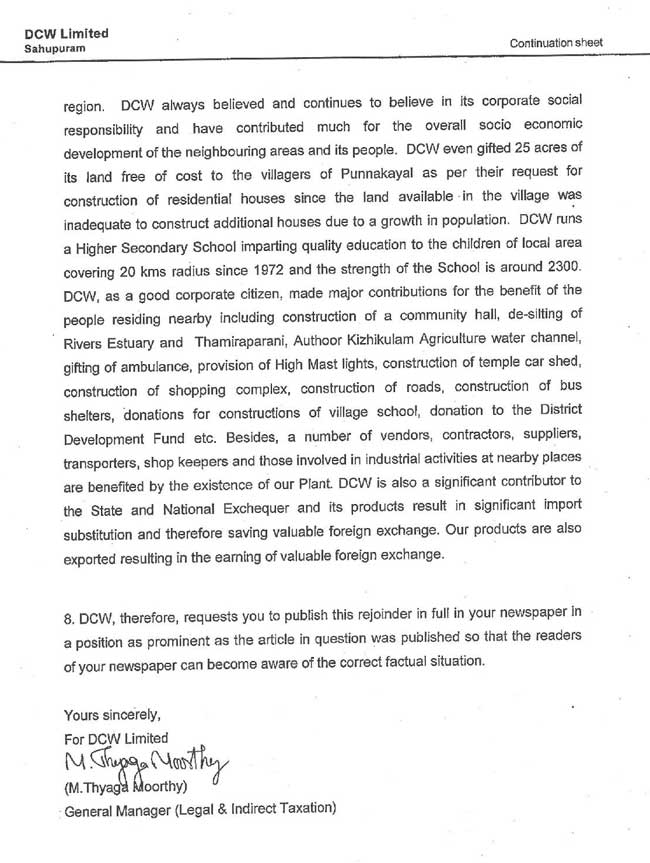 DCW Limited
Sahupuram

Continuation sheet

region. DCW always believed and continues to believe in its corporate social responsibility and have contributed much for the overall socio economic development of the neighbouring areas and its people. DCW even gifted 25 acres of its land free of cost to the villagers of Punnakayal as per their request for construction of residential houses since the land available in the village was inadequate to construct additional houses due to a growth in population. DCW runs a Higher Secondary School imparting quality education to the children of local area covering 20 kms radius since 1972 and the strength of the School is around 2300. DCW, as a good corporate citizen, made major contributions for the benefit of the people residing nearby including construction of a community hall, de-silting of Rivers Estuary and Thamiraparani, Authoor Kizhikulam Agriculture water channel, gifting of ambulance, provision of High Mast lights, construction of temple car shed, construction of shopping complex, construction of roads, construction of bus shelters, donations for constructions of village school, donation to the District Development Fund etc. Besides, a number of vendors, contractors, suppliers, transporters, shop keepers and those involved in industrial activities at nearby places are benefited by the existence of our Plant. DCW is also a significant contributor to the State and National Exchequer and its products result in significant import substitution and therefore saving valuable foreign exchange. Our products are also exported resulting in the earning of valuable foreign exchange.

8. DCW, therefore, requests you to publish this rejoinder in full in your newspaper in a position as prominent as the article in question was published so that the readers of your newspaper can become aware of the correct factual situation.

Yours sincerely,
For DCW Limited
M. Thyaga Moorthy
(M.Thyaga Moorthy)
General Manager (Legal & Indirect Taxation)